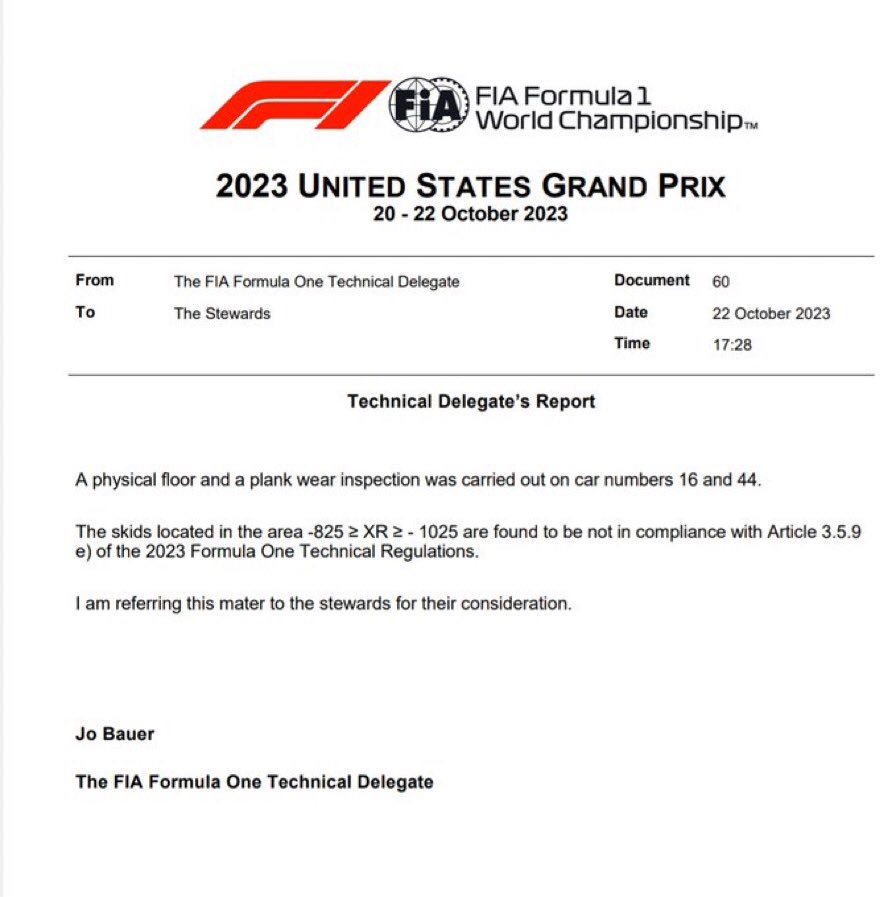 FIA FIA Formula 1 World Championship™

2023 UNITED STATES GRAND PRIX
20 - 22 October 2023

| From | The FIA Formula One Technical Delegate | Document | 60 |
|---|---|---|---|
| To | The Stewards | Date | 22 October 2023 |
| | | Time | 17:28 |

Technical Delegate's Report

A physical floor and a plank wear inspection was carried out on car numbers 16 and 44.

The skids located in the area $-825 \geq XR \geq -1025$ are found to be not in compliance with Article 3.5.9 e) of the 2023 Formula One Technical Regulations.

I am referring this mater to the stewards for their consideration.

Jo Bauer

The FIA Formula One Technical Delegate